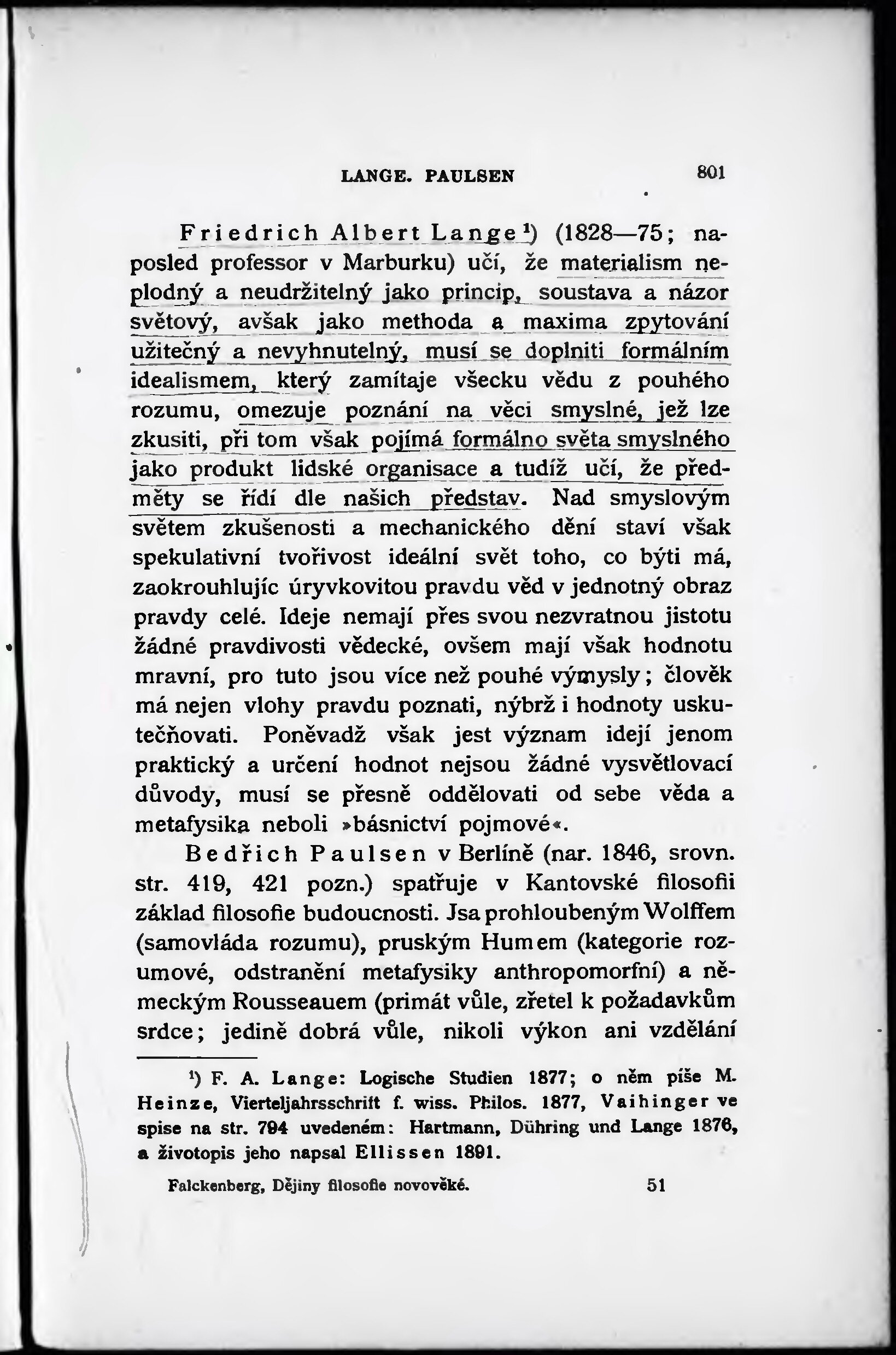 LANGE. PAULSEN 801

Friedrich Albert Lange¹) (1828—75; naposled professor v Marburku) učí, že materialism neplodný a neudržitelný jako princip, soustava a názor světový, avšak jako methoda a maxima zpytování užitečný a nevyhnutelný, musí se doplniti formálním idealismem, který zamítaje všecku vědu z pouhého rozumu, omezuje poznání na věci smyslné, jež lze zkusiti, při tom však pojímá formálno světa smyslného jako produkt lidské organisace a tudíž učí, že předměty se řídí dle našich představ. Nad smyslovým světem zkušenosti a mechanického dění staví však spekulativní tvořivost ideální svět toho, co býti má, zaokrouhlujíc úryvkovitou pravdu věd v jednotný obraz pravdy celé. Ideje nemají přes svou nezvratnou jistotu žádné pravdivosti vědecké, ovšem mají však hodnotu mravní, pro tuto jsou více než pouhé výmysly; člověk má nejen vlohy pravdu poznati, nýbrž i hodnoty uskutečňovati. Poněvadž však jest význam idejí jenom praktický a určení hodnot nejsou žádné vysvětlovací důvody, musí se přesně oddělovati od sebe věda a metafysika neboli »básnictví pojmové«.

Bedřich Paulsen v Berlíně (nar. 1846, srovn. str. 419, 421 pozn.) spatřuje v Kantovské filosofii základ filosofie budoucnosti. Jsa prohloubeným Wolffem (samovláda rozumu), pruským Humem (kategorie rozumové, odstranění metafysiky anthropomorfní) a německým Rousseauem (primát vůle, zřetel k požadavkům srdce; jedině dobrá vůle, nikoli výkon ani vzdělání

¹) F. A. Lange: Logische Studien 1877; o něm píše M. Heinze, Vierteljahrsschrift f. wiss. Philos. 1877, Vaihinger ve spise na str. 794 uvedeném: Hartmann, Dühring und Lange 1876, a životopis jeho napsal Ellissen 1891.

Falckenberg, Dějiny filosofie novověké. 51